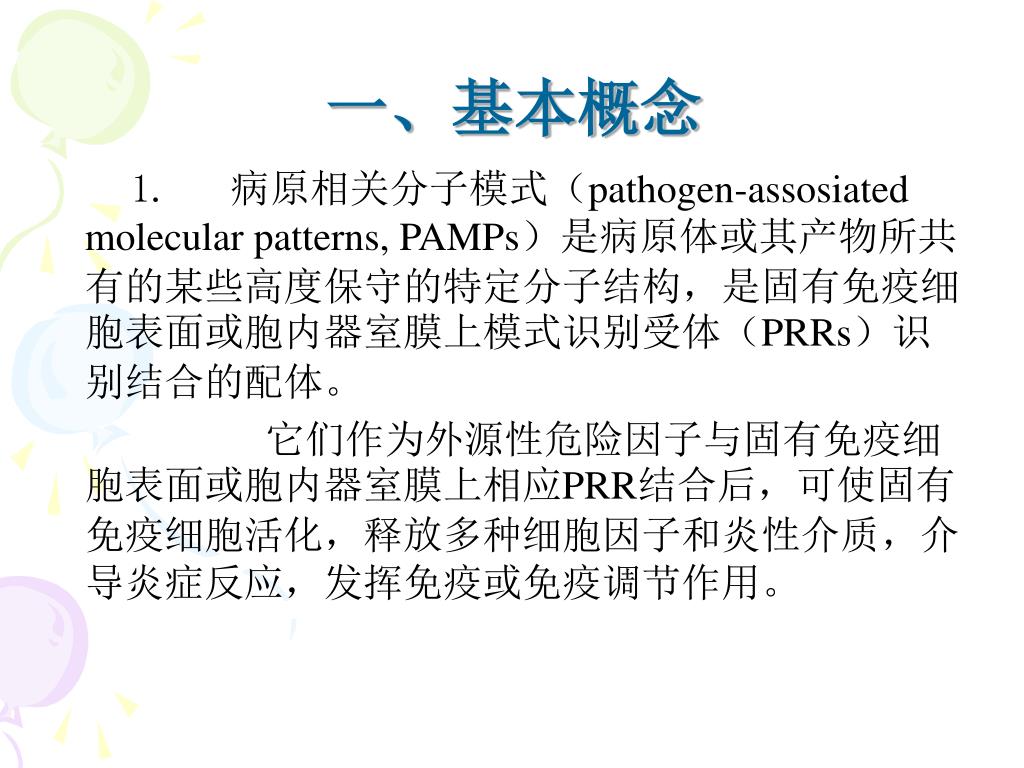 一、基本概念

1. 病原相关分子模式（pathogen-assosiated molecular patterns, PAMPs）是病原体或其产物所共有的某些高度保守的特定分子结构，是固有免疫细胞表面或胞内器室膜上模式识别受体（PRRs）识别结合的配体。

它们作为外源性危险因子与固有免疫细胞表面或胞内器室膜上相应PRR结合后，可使固有免疫细胞活化，释放多种细胞因子和炎性介质，介导炎症反应，发挥免疫或免疫调节作用。